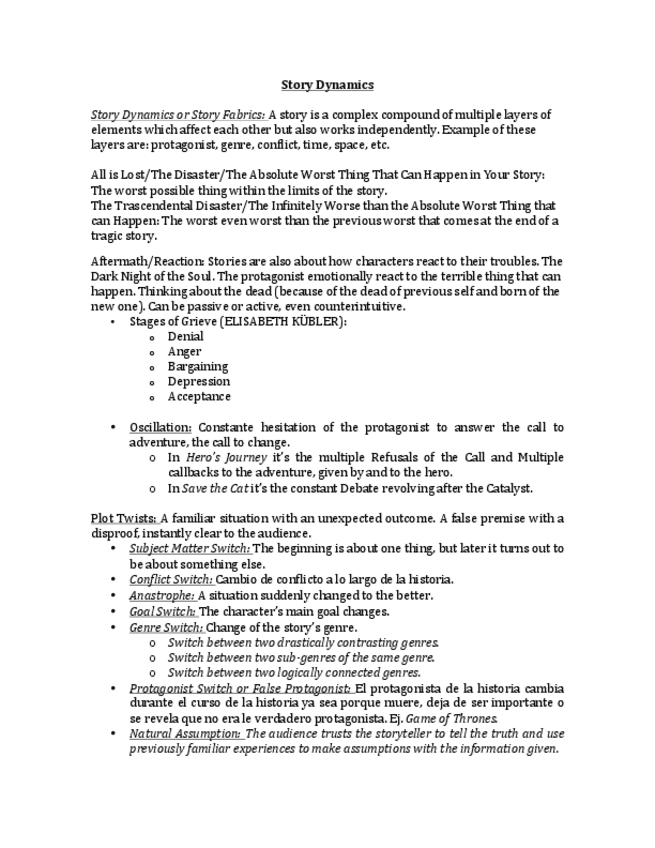 Story Dynamics

Story Dynamics or Story Fabrics: A story is a complex compound of multiple layers of elements which affect each other but also works independently. Example of these layers are: protagonist, genre, conflict, time, space, etc.

All is Lost/The Disaster/The Absolute Worst Thing That Can Happen in Your Story: The worst possible thing within the limits of the story.
The Trascendental Disaster/The Infinitely Worse than the Absolute Worst Thing that can Happen: The worst even worst than the previous worst that comes at the end of a tragic story.

Aftermath/Reaction: Stories are also about how characters react to their troubles. The Dark Night of the Soul. The protagonist emotionally react to the terrible thing that can happen. Thinking about the dead (because of the dead of previous self and born of the new one). Can be passive or active, even counterintuitive.
• Stages of Grieve (ELISABETH KÜBLER):
  o Denial
  o Anger
  o Bargaining
  o Depression
  o Acceptance

• Oscillation: Constante hesitation of the protagonist to answer the call to adventure, the call to change.
  o In Hero's Journey it's the multiple Refusals of the Call and Multiple callbacks to the adventure, given by and to the hero.
  o In Save the Cat it's the constant Debate revolving after the Catalyst.

Plot Twists: A familiar situation with an unexpected outcome. A false premise with a disproof, instantly clear to the audience.
• Subject Matter Switch: The beginning is about one thing, but later it turns out to be about something else.
• Conflict Switch: Cambio de conflicto a lo largo de la historia.
• Anastrophe: A situation suddenly changed to the better.
• Goal Switch: The character's main goal changes.
• Genre Switch: Change of the story's genre.
  o Switch between two drastically contrasting genres.
  o Switch between two sub-genres of the same genre.
  o Switch between two logically connected genres.
• Protagonist Switch or False Protagonist: El protagonista de la historia cambia durante el curso de la historia ya sea porque muere, deja de ser importante o se revela que no era le verdadero protagonista. Ej. Game of Thrones.
• Natural Assumption: The audience trusts the storyteller to tell the truth and use previously familiar experiences to make assumptions with the information given.